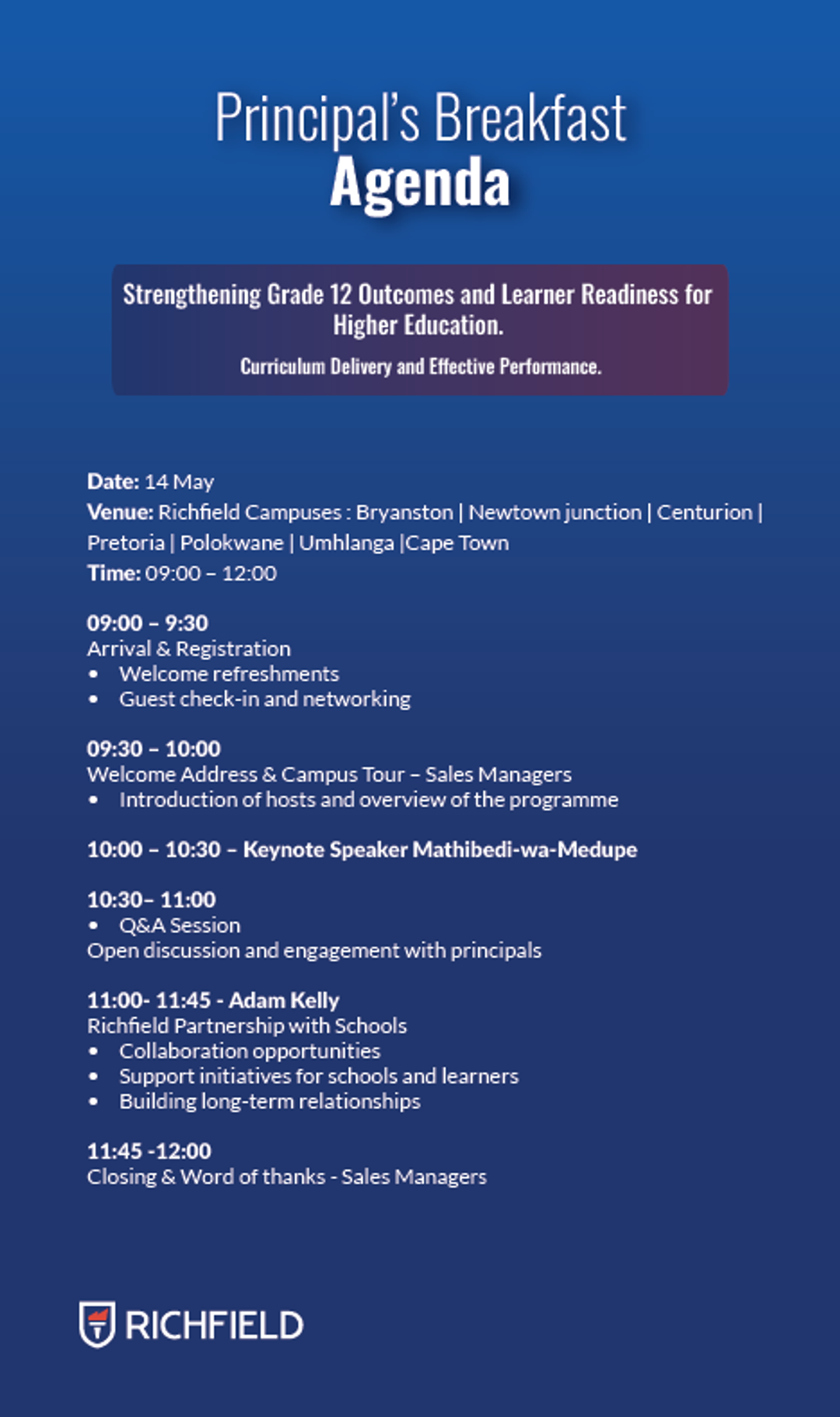 Principal's Breakfast
Agenda

Strengthening Grade 12 Outcomes and Learner Readiness for Higher Education.

Curriculum Delivery and Effective Performance.

Date: 14 May
Venue: Richfield Campuses : Bryanston | Newtown junction | Centurion | Pretoria | Polokwane | Umhlanga |Cape Town
Time: 09:00 – 12:00

09:00 – 9:30
Arrival & Registration
• Welcome refreshments
• Guest check-in and networking

09:30 – 10:00
Welcome Address & Campus Tour – Sales Managers
• Introduction of hosts and overview of the programme

10:00 – 10:30 – Keynote Speaker Mathibedi-wa-Medupe

10:30– 11:00
• Q&A Session
Open discussion and engagement with principals

11:00- 11:45 - Adam Kelly
Richfield Partnership with Schools
• Collaboration opportunities
• Support initiatives for schools and learners
• Building long-term relationships

11:45 -12:00
Closing & Word of thanks - Sales Managers

RICHFIELD